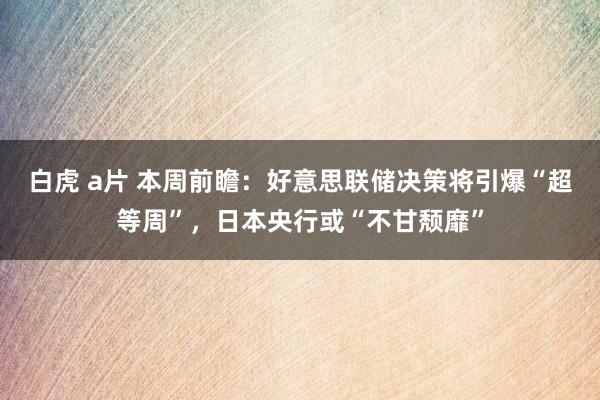 白虎 a片 本周前瞻：好意思联储决策将引爆“超等周”，日本央行或“不甘颓靡”